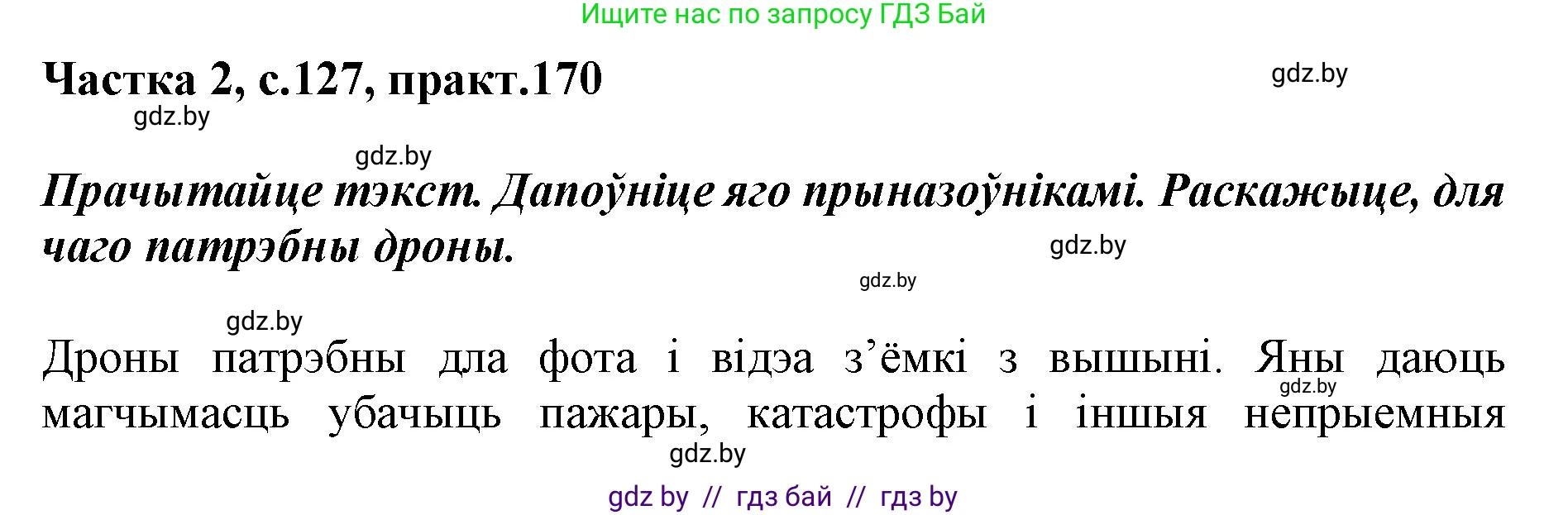 Ищите нас по запросу ГДЗ Бай

Частка 2, с.127, практ.170

gdz.by

gdz.by

gdz.by

Прачытайце тэкст. Дапоўніце яго прыназоўнікамі. Раскажыце, для чаго патрэбны дроны.

gdz.by

gdz.by

gdz.by

Дроны патрэбны для фота і відэа з’ёмкі з вышыні. Яны даюць магчымасць убачыць пажары, катастрофы і іншыя непрыемныя

gdz.by

gdz.by

gdz by // гдз бай // гдз by